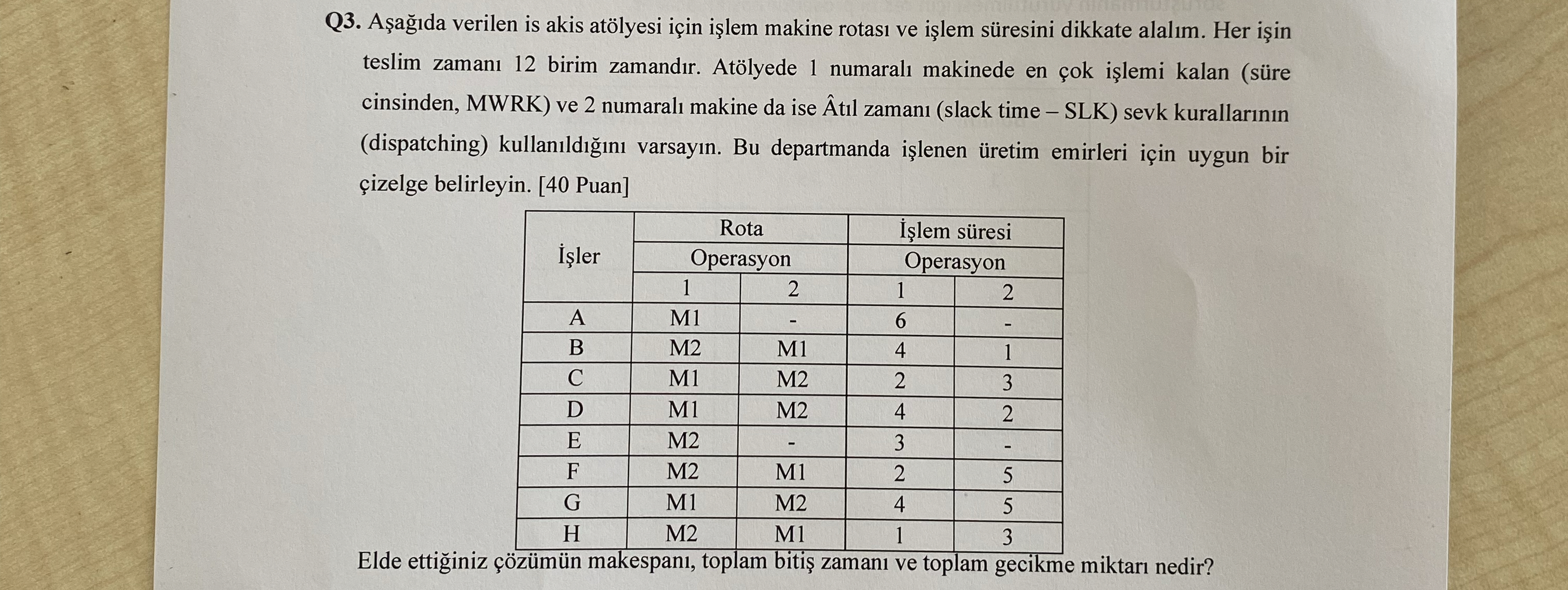 Q3. Aşağıda verilen is akis atölyesi için işlem makine rotası ve işlem süresini dikkate alalım. Her işin teslim zamanı 12 birim zamandır. Atölyede 1 numaralı makinede en çok işlemi kalan (süre cinsinden, MWRK) ve 2 numaralı makine da ise Âtıl zamanı (slack time – SLK) sevk kurallarının (dispatching) kullanıldığını varsayın. Bu departmanda işlenen üretim emirleri için uygun bir çizelge belirleyin. [40 Puan]

| İşler | Rota Operasyon 1 | Rota Operasyon 2 | İşlem süresi Operasyon 1 | İşlem süresi Operasyon 2 |
|---|---|---|---|---|
| A | M1 | - | 6 | - |
| B | M2 | M1 | 4 | 1 |
| C | M1 | M2 | 2 | 3 |
| D | M1 | M2 | 4 | 2 |
| E | M2 | - | 3 | - |
| F | M2 | M1 | 2 | 5 |
| G | M1 | M2 | 4 | 5 |
| H | M2 | M1 | 1 | 3 |

Elde ettiğiniz çözümün makespanı, toplam bitiş zamanı ve toplam gecikme miktarı nedir?